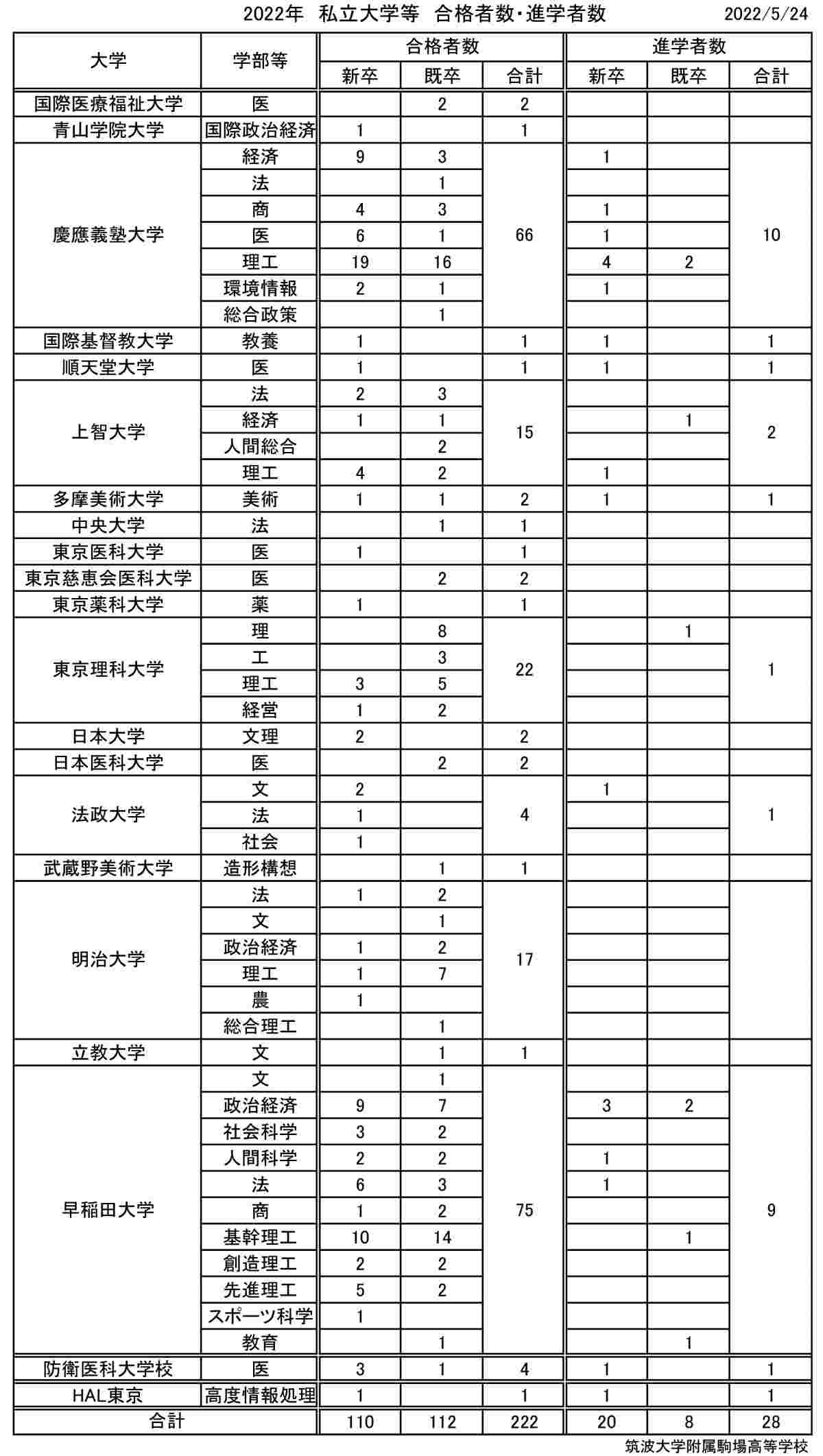 2022年 私立大学等 合格者数・進学者数 2022/5/24

| 大学 | 学部等 | 合格者数 新卒 | 合格者数 既卒 | 合格者数 合計 | 進学者数 新卒 | 進学者数 既卒 | 進学者数 合計 |
|---|---|---|---|---|---|---|---|
| 国際医療福祉大学 | 医 | | 2 | 2 | | | |
| 青山学院大学 | 国際政治経済 | 1 | | 1 | | | |
| 慶應義塾大学 | 経済 | 9 | 3 | 66 | 1 | | 10 |
| | 法 | | 1 | | | | |
| | 商 | 4 | 3 | | 1 | | |
| | 医 | 6 | 1 | | 1 | | |
| | 理工 | 19 | 16 | | 4 | 2 | |
| | 環境情報 | 2 | 1 | | 1 | | |
| | 総合政策 | | 1 | | | | |
| 国際基督教大学 | 教養 | 1 | | 1 | 1 | | 1 |
| 順天堂大学 | 医 | 1 | | 1 | 1 | | 1 |
| 上智大学 | 法 | 2 | 3 | 15 | | | 2 |
| | 経済 | 1 | 1 | | | 1 | |
| | 人間総合 | | 2 | | | | |
| | 理工 | 4 | 2 | | 1 | | |
| 多摩美術大学 | 美術 | 1 | 1 | 2 | 1 | | 1 |
| 中央大学 | 法 | | 1 | 1 | | | |
| 東京医科大学 | 医 | 1 | | 1 | | | |
| 東京慈恵会医科大学 | 医 | | 2 | 2 | | | |
| 東京薬科大学 | 薬 | 1 | | 1 | | | |
| 東京理科大学 | 理 | | 8 | 22 | | 1 | 1 |
| | 工 | | 3 | | | | |
| | 理工 | 3 | 5 | | | | |
| | 経営 | 1 | 2 | | | | |
| 日本大学 | 文理 | 2 | | 2 | | | |
| 日本医科大学 | 医 | | 2 | 2 | | | |
| 法政大学 | 文 | 2 | | 4 | 1 | | 1 |
| | 法 | 1 | | | | | |
| | 社会 | 1 | | | | | |
| 武蔵野美術大学 | 造形構想 | | 1 | 1 | | | |
| 明治大学 | 法 | 1 | 2 | 17 | | | |
| | 文 | | 1 | | | | |
| | 政治経済 | 1 | 2 | | | | |
| | 理工 | 1 | 7 | | | | |
| | 農 | 1 | | | | | |
| | 総合理工 | | 1 | | | | |
| 立教大学 | 文 | | 1 | 1 | | | |
| 早稲田大学 | 文 | | 1 | 75 | | | 9 |
| | 政治経済 | 9 | 7 | | 3 | 2 | |
| | 社会科学 | 3 | 2 | | | | |
| | 人間科学 | 2 | 2 | | 1 | | |
| | 法 | 6 | 3 | | 1 | | |
| | 商 | 1 | 2 | | | | |
| | 基幹理工 | 10 | 14 | | | 1 | |
| | 創造理工 | 2 | 2 | | | | |
| | 先進理工 | 5 | 2 | | | | |
| | スポーツ科学 | 1 | | | | | |
| | 教育 | | 1 | | | 1 | |
| 防衛医科大学校 | 医 | 3 | 1 | 4 | 1 | | 1 |
| HAL東京 | 高度情報処理 | 1 | | 1 | 1 | | 1 |
| 合計 | | 110 | 112 | 222 | 20 | 8 | 28 |

筑波大学附属駒場高等学校